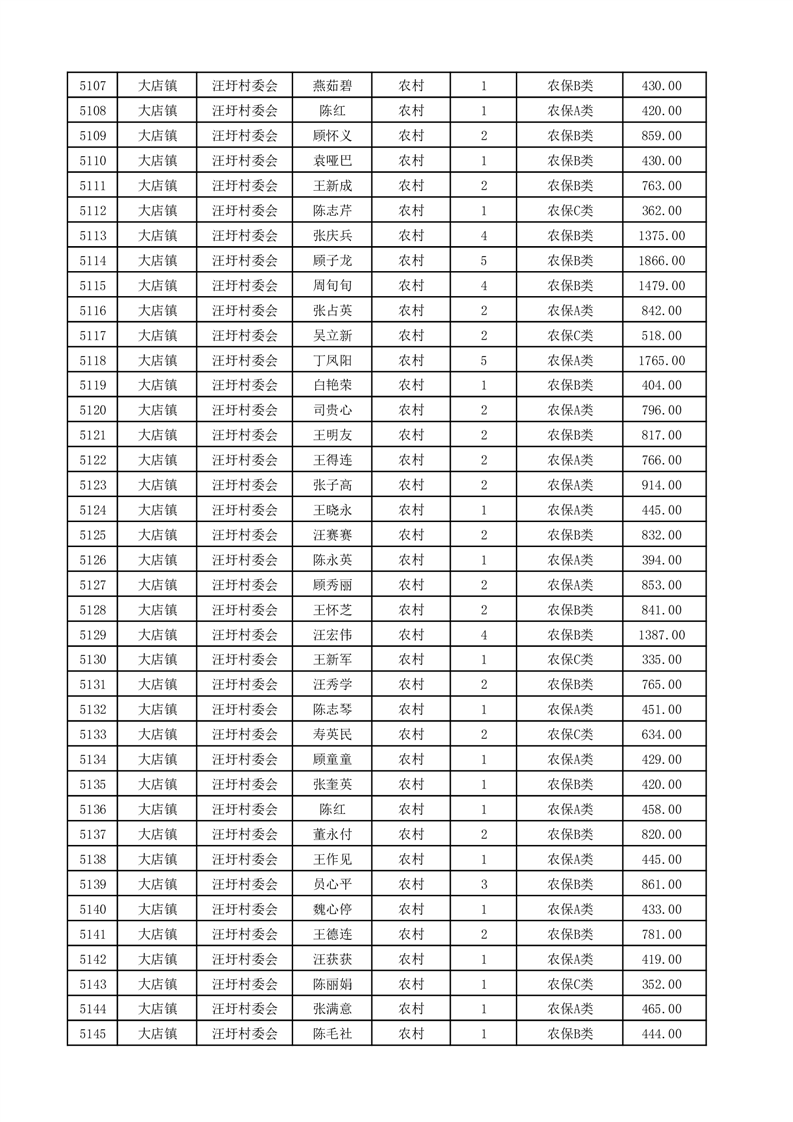 | 5107 | 大店镇 | 汪圩村委会 | 燕茹碧 | 农村 | 1 | 农保B类 | 430.00 |
|---|---|---|---|---|---|---|---|
| 5108 | 大店镇 | 汪圩村委会 | 陈红 | 农村 | 1 | 农保A类 | 420.00 |
| 5109 | 大店镇 | 汪圩村委会 | 顾怀义 | 农村 | 2 | 农保B类 | 859.00 |
| 5110 | 大店镇 | 汪圩村委会 | 袁哑巴 | 农村 | 1 | 农保B类 | 430.00 |
| 5111 | 大店镇 | 汪圩村委会 | 王新成 | 农村 | 2 | 农保B类 | 763.00 |
| 5112 | 大店镇 | 汪圩村委会 | 陈志芹 | 农村 | 1 | 农保C类 | 362.00 |
| 5113 | 大店镇 | 汪圩村委会 | 张庆兵 | 农村 | 4 | 农保B类 | 1375.00 |
| 5114 | 大店镇 | 汪圩村委会 | 顾子龙 | 农村 | 5 | 农保B类 | 1866.00 |
| 5115 | 大店镇 | 汪圩村委会 | 周旬旬 | 农村 | 4 | 农保B类 | 1479.00 |
| 5116 | 大店镇 | 汪圩村委会 | 张占英 | 农村 | 2 | 农保A类 | 842.00 |
| 5117 | 大店镇 | 汪圩村委会 | 吴立新 | 农村 | 2 | 农保C类 | 518.00 |
| 5118 | 大店镇 | 汪圩村委会 | 丁凤阳 | 农村 | 5 | 农保A类 | 1765.00 |
| 5119 | 大店镇 | 汪圩村委会 | 白艳荣 | 农村 | 1 | 农保B类 | 404.00 |
| 5120 | 大店镇 | 汪圩村委会 | 司贵心 | 农村 | 2 | 农保A类 | 796.00 |
| 5121 | 大店镇 | 汪圩村委会 | 王明友 | 农村 | 2 | 农保B类 | 817.00 |
| 5122 | 大店镇 | 汪圩村委会 | 王得连 | 农村 | 2 | 农保A类 | 766.00 |
| 5123 | 大店镇 | 汪圩村委会 | 张子高 | 农村 | 2 | 农保A类 | 914.00 |
| 5124 | 大店镇 | 汪圩村委会 | 王晓永 | 农村 | 1 | 农保A类 | 445.00 |
| 5125 | 大店镇 | 汪圩村委会 | 汪赛赛 | 农村 | 2 | 农保B类 | 832.00 |
| 5126 | 大店镇 | 汪圩村委会 | 陈永英 | 农村 | 1 | 农保A类 | 394.00 |
| 5127 | 大店镇 | 汪圩村委会 | 顾秀丽 | 农村 | 2 | 农保A类 | 853.00 |
| 5128 | 大店镇 | 汪圩村委会 | 王怀芝 | 农村 | 2 | 农保B类 | 841.00 |
| 5129 | 大店镇 | 汪圩村委会 | 汪宏伟 | 农村 | 4 | 农保B类 | 1387.00 |
| 5130 | 大店镇 | 汪圩村委会 | 王新军 | 农村 | 1 | 农保C类 | 335.00 |
| 5131 | 大店镇 | 汪圩村委会 | 汪秀学 | 农村 | 2 | 农保B类 | 765.00 |
| 5132 | 大店镇 | 汪圩村委会 | 陈志琴 | 农村 | 1 | 农保A类 | 451.00 |
| 5133 | 大店镇 | 汪圩村委会 | 寿英民 | 农村 | 2 | 农保C类 | 634.00 |
| 5134 | 大店镇 | 汪圩村委会 | 顾童童 | 农村 | 1 | 农保A类 | 429.00 |
| 5135 | 大店镇 | 汪圩村委会 | 张奎英 | 农村 | 1 | 农保B类 | 420.00 |
| 5136 | 大店镇 | 汪圩村委会 | 陈红 | 农村 | 1 | 农保A类 | 458.00 |
| 5137 | 大店镇 | 汪圩村委会 | 董永付 | 农村 | 2 | 农保B类 | 820.00 |
| 5138 | 大店镇 | 汪圩村委会 | 王作见 | 农村 | 1 | 农保A类 | 445.00 |
| 5139 | 大店镇 | 汪圩村委会 | 员心平 | 农村 | 3 | 农保B类 | 861.00 |
| 5140 | 大店镇 | 汪圩村委会 | 魏心停 | 农村 | 1 | 农保A类 | 433.00 |
| 5141 | 大店镇 | 汪圩村委会 | 王德连 | 农村 | 2 | 农保B类 | 781.00 |
| 5142 | 大店镇 | 汪圩村委会 | 汪获获 | 农村 | 1 | 农保A类 | 419.00 |
| 5143 | 大店镇 | 汪圩村委会 | 陈丽娟 | 农村 | 1 | 农保C类 | 352.00 |
| 5144 | 大店镇 | 汪圩村委会 | 张满意 | 农村 | 1 | 农保A类 | 465.00 |
| 5145 | 大店镇 | 汪圩村委会 | 陈毛社 | 农村 | 1 | 农保B类 | 444.00 |